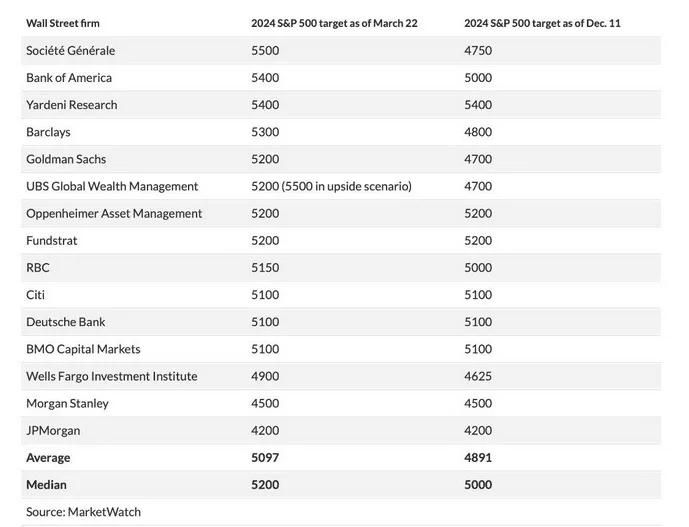 | Wall Street firm | 2024 S&P 500 target as of March 22 | 2024 S&P 500 target as of Dec. 11 |
|---|---|---|
| Société Générale | 5500 | 4750 |
| Bank of America | 5400 | 5000 |
| Yardeni Research | 5400 | 5400 |
| Barclays | 5300 | 4800 |
| Goldman Sachs | 5200 | 4700 |
| UBS Global Wealth Management | 5200 (5500 in upside scenario) | 4700 |
| Oppenheimer Asset Management | 5200 | 5200 |
| Fundstrat | 5200 | 5200 |
| RBC | 5150 | 5000 |
| Citi | 5100 | 5100 |
| Deutsche Bank | 5100 | 5100 |
| BMO Capital Markets | 5100 | 5100 |
| Wells Fargo Investment Institute | 4900 | 4625 |
| Morgan Stanley | 4500 | 4500 |
| JPMorgan | 4200 | 4200 |
| **Average** | **5097** | **4891** |
| **Median** | **5200** | **5000** |

Source: MarketWatch